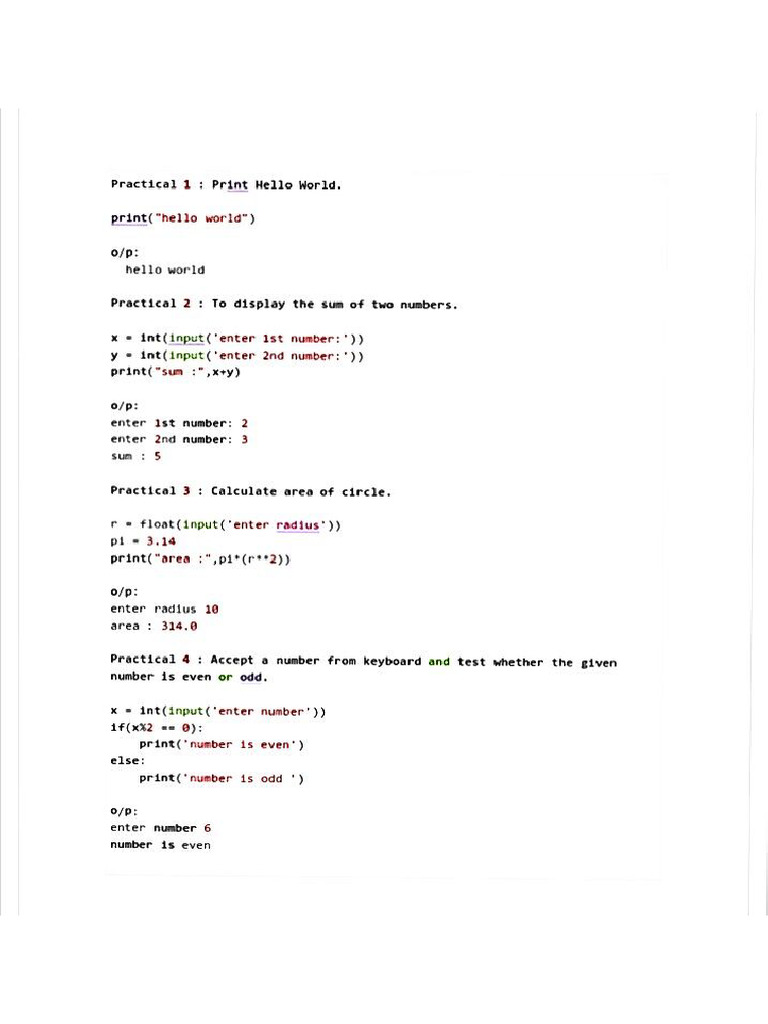 Practical 1 : Print Hello World.

print("hello world")

o/p:
hello world

Practical 2 : To display the sum of two numbers.

x = int(input('enter 1st number:'))
y = int(input('enter 2nd number:'))
print("sum :",x+y)

o/p:
enter 1st number: 2
enter 2nd number: 3
sum : 5

Practical 3 : Calculate area of circle.

r = float(input('enter radius'))
pi = 3.14
print("area :",pi*(r**2))

o/p:
enter radius 10
area : 314.0

Practical 4 : Accept a number from keyboard and test whether the given number is even or odd.

x = int(input('enter number'))
if(x%2 == 0):
print('number is even')
else:
print('number is odd ')

o/p:
enter number 6
number is even